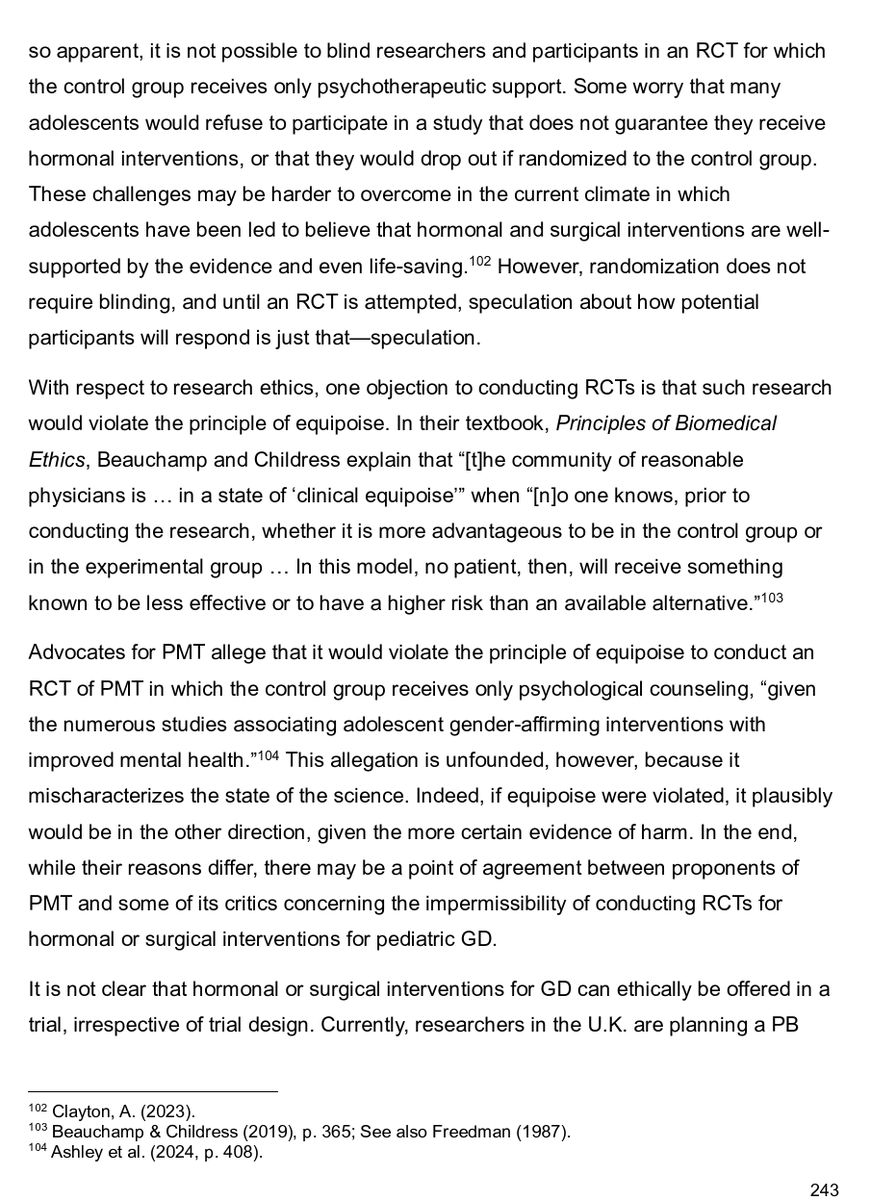 so apparent, it is not possible to blind researchers and participants in an RCT for which the control group receives only psychotherapeutic support. Some worry that many adolescents would refuse to participate in a study that does not guarantee they receive hormonal interventions, or that they would drop out if randomized to the control group. These challenges may be harder to overcome in the current climate in which adolescents have been led to believe that hormonal and surgical interventions are well-supported by the evidence and even life-saving.$^{102}$ However, randomization does not require blinding, and until an RCT is attempted, speculation about how potential participants will respond is just that—speculation.

With respect to research ethics, one objection to conducting RCTs is that such research would violate the principle of equipoise. In their textbook, Principles of Biomedical Ethics, Beauchamp and Childress explain that “[t]he community of reasonable physicians is … in a state of ‘clinical equipoise’” when “[n]o one knows, prior to conducting the research, whether it is more advantageous to be in the control group or in the experimental group … In this model, no patient, then, will receive something known to be less effective or to have a higher risk than an available alternative.”$^{103}$

Advocates for PMT allege that it would violate the principle of equipoise to conduct an RCT of PMT in which the control group receives only psychological counseling, “given the numerous studies associating adolescent gender-affirming interventions with improved mental health.”$^{104}$ This allegation is unfounded, however, because it mischaracterizes the state of the science. Indeed, if equipoise were violated, it plausibly would be in the other direction, given the more certain evidence of harm. In the end, while their reasons differ, there may be a point of agreement between proponents of PMT and some of its critics concerning the impermissibility of conducting RCTs for hormonal or surgical interventions for pediatric GD.

It is not clear that hormonal or surgical interventions for GD can ethically be offered in a trial, irrespective of trial design. Currently, researchers in the U.K. are planning a PB

$^{102}$ Clayton, A. (2023).
$^{103}$ Beauchamp & Childress (2019), p. 365; See also Freedman (1987).
$^{104}$ Ashley et al. (2024, p. 408).

243